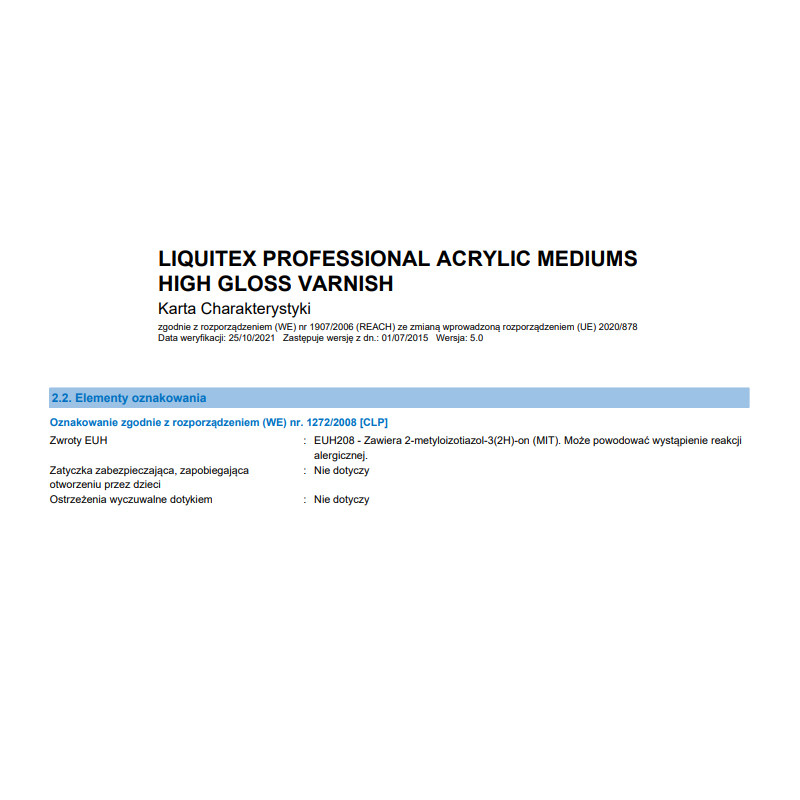 LIQUITEX PROFESSIONAL ACRYLIC MEDIUMS
HIGH GLOSS VARNISH

Karta Charakterystyki

zgodnie z rozporządzeniem (WE) nr 1907/2006 (REACH) ze zmianą wprowadzoną rozporządzeniem (UE) 2020/878
Data weryfikacji: 25/10/2021 Zastępuje wersję z dn.: 01/07/2015 Wersja: 5.0

2.2. Elementy oznakowania

Oznakowanie zgodnie z rozporządzeniem (WE) nr. 1272/2008 [CLP]

Zwroty EUH : EUH208 - Zawiera 2-metyloizotiazol-3(2H)-on (MIT). Może powodować wystąpienie reakcji alergicznej.

Zatyczka zabezpieczająca, zapobiegająca otworzeniu przez dzieci : Nie dotyczy

Ostrzeżenia wyczuwalne dotykiem : Nie dotyczy